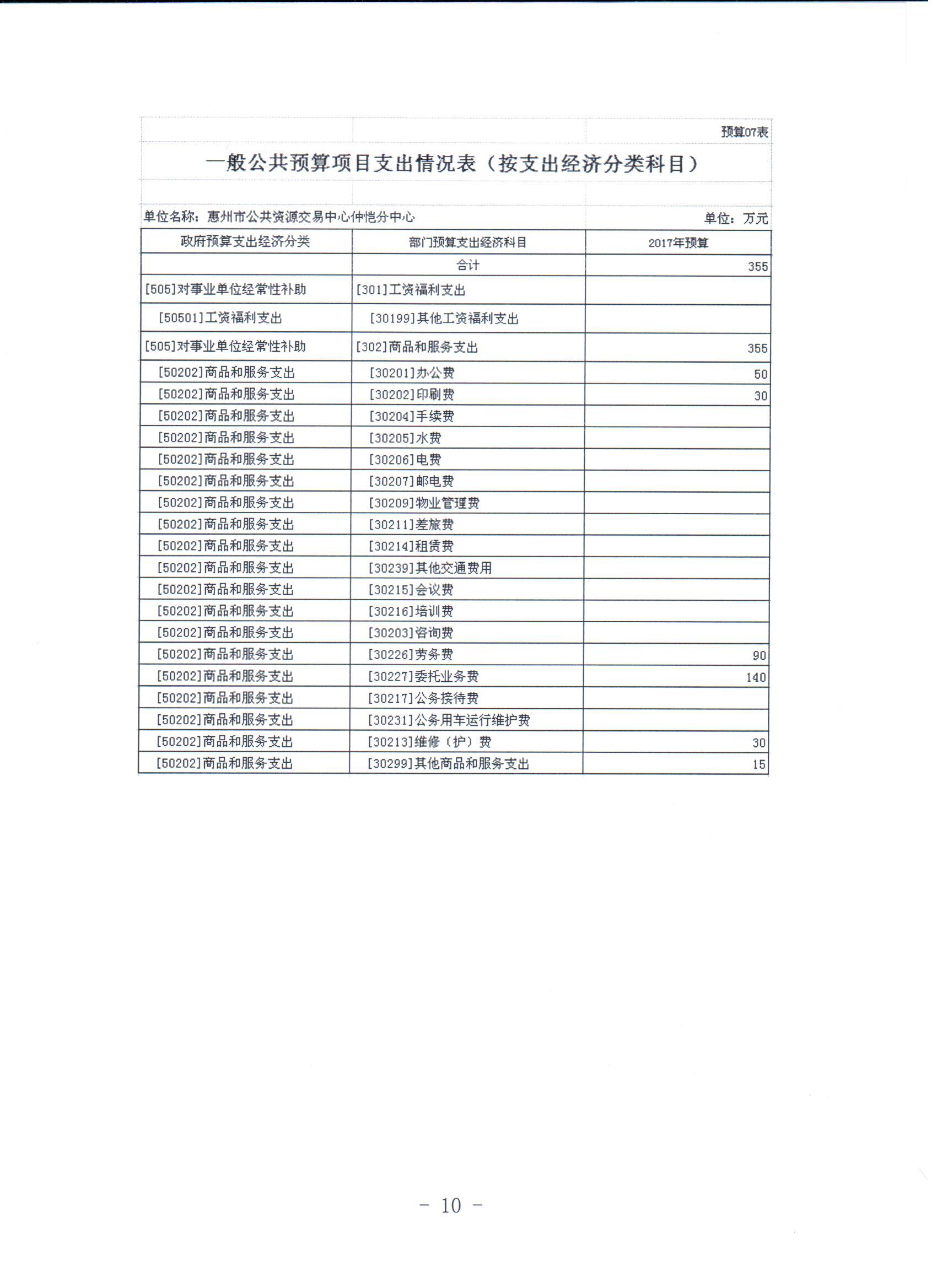 预算07表

一般公共预算项目支出情况表（按支出经济分类科目）

单位名称：惠州市公共资源交易中心仲恺分中心

单位：万元

| 政府预算支出经济分类 | 部门预算支出经济科目 | 2017年预算 |
|---|---|---|
| | 合计 | 355 |
| [505]对事业单位经常性补助 | [301]工资福利支出 | |
| [50501]工资福利支出 | [30199]其他工资福利支出 | |
| [505]对事业单位经常性补助 | [302]商品和服务支出 | 355 |
| [50202]商品和服务支出 | [30201]办公费 | 50 |
| [50202]商品和服务支出 | [30202]印刷费 | 30 |
| [50202]商品和服务支出 | [30204]手续费 | |
| [50202]商品和服务支出 | [30205]水费 | |
| [50202]商品和服务支出 | [30206]电费 | |
| [50202]商品和服务支出 | [30207]邮电费 | |
| [50202]商品和服务支出 | [30209]物业管理费 | |
| [50202]商品和服务支出 | [30211]差旅费 | |
| [50202]商品和服务支出 | [30214]租赁费 | |
| [50202]商品和服务支出 | [30239]其他交通费用 | |
| [50202]商品和服务支出 | [30215]会议费 | |
| [50202]商品和服务支出 | [30216]培训费 | |
| [50202]商品和服务支出 | [30203]咨询费 | |
| [50202]商品和服务支出 | [30226]劳务费 | 90 |
| [50202]商品和服务支出 | [30227]委托业务费 | 140 |
| [50202]商品和服务支出 | [30217]公务接待费 | |
| [50202]商品和服务支出 | [30231]公务用车运行维护费 | |
| [50202]商品和服务支出 | [30213]维修（护）费 | 30 |
| [50202]商品和服务支出 | [30299]其他商品和服务支出 | 15 |

- 10 -